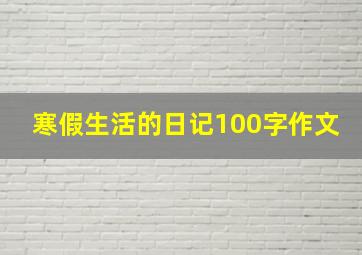 寒假生活的日记100字作文